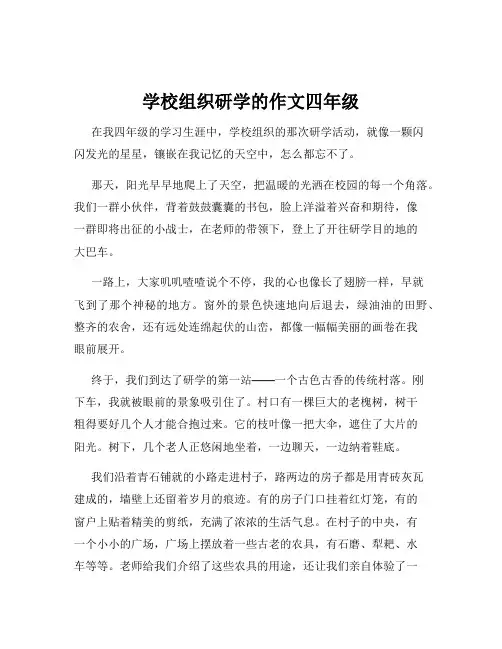 学校组织研学的作文四年级

在我四年级的学习生涯中，学校组织的那次研学活动，就像一颗闪闪发光的星星，镶嵌在我记忆的天空中，怎么都忘不了。

那天，阳光早早地爬上了天空，把温暖的光洒在校园的每一个角落。我们一群小伙伴，背着鼓鼓囊囊的书包，脸上洋溢着兴奋和期待，像一群即将出征的小战士，在老师的带领下，登上了开往研学目的地的大巴车。

一路上，大家叽叽喳喳说个不停，我的心也像长了翅膀一样，早就飞到了那个神秘的地方。窗外的景色快速地向后退去，绿油油的田野、整齐的农舍，还有远处连绵起伏的山峦，都像一幅幅美丽的画卷在我眼前展开。

终于，我们到达了研学的第一站——一个古色古香的传统村落。刚下车，我就被眼前的景象吸引住了。村口有一棵巨大的老槐树，树干粗得要好几个人才能合抱过来。它的枝叶像一把大伞，遮住了大片的阳光。树下，几个老人正悠闲地坐着，一边聊天，一边纳着鞋底。

我们沿着青石铺就的小路走进村子，路两边的房子都是用青砖灰瓦建成的，墙壁上还留着岁月的痕迹。有的房子门口挂着红灯笼，有的窗户上贴着精美的剪纸，充满了浓浓的生活气息。在村子的中央，有一个小小的广场，广场上摆放着一些古老的农具，有石磨、犁耙、水车等等。老师给我们介绍了这些农具的用途，还让我们亲自体验了一